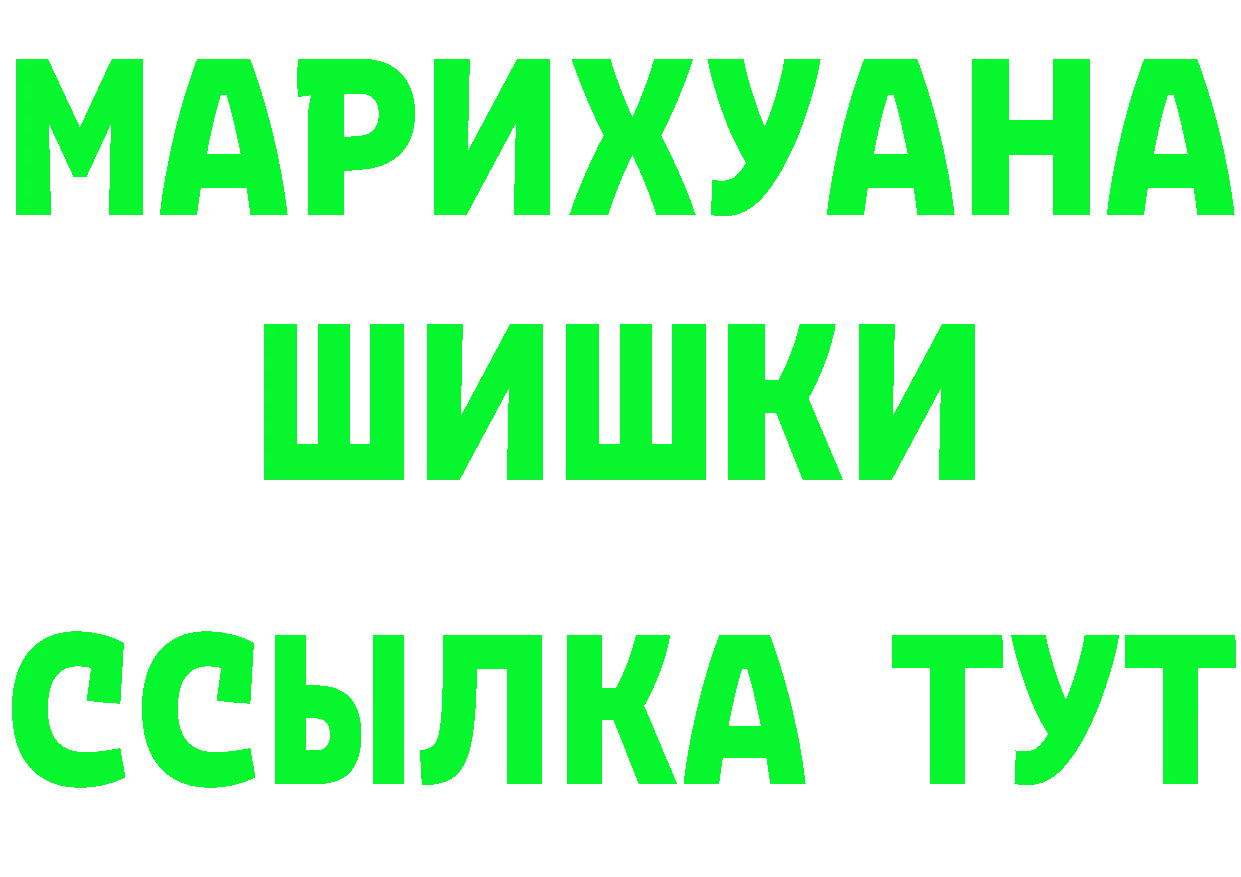 МАРИХУАНА
ШИШКИ
ССЫЛКА ТУТ